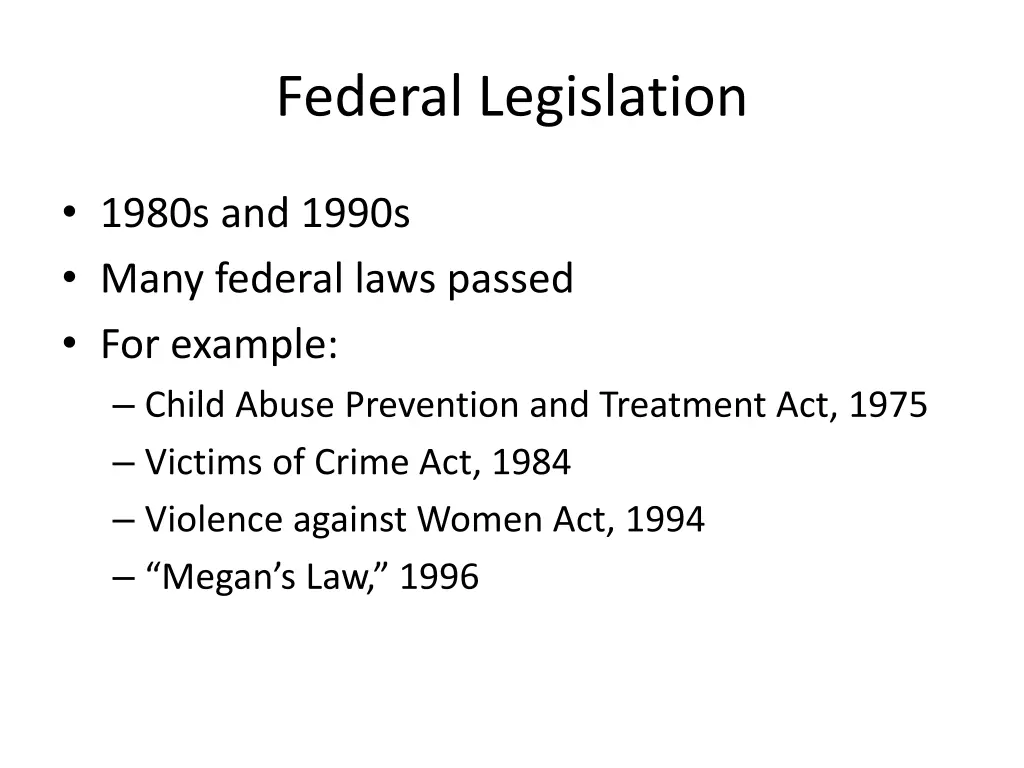 Federal Legislation

• 1980s and 1990s
• Many federal laws passed
• For example:
– Child Abuse Prevention and Treatment Act, 1975
– Victims of Crime Act, 1984
– Violence against Women Act, 1994
– “Megan’s Law,” 1996